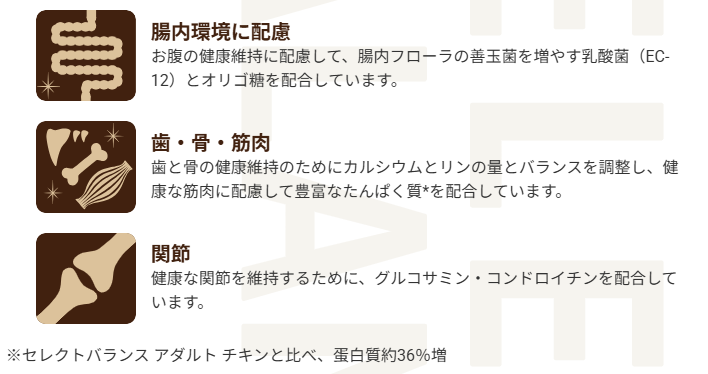 腸内環境に配慮

お腹の健康維持に配慮して、腸内フローラの善玉菌を増やす乳酸菌（EC-12）とオリゴ糖を配合しています。

歯・骨・筋肉

歯と骨の健康維持のためにカルシウムとリンの量とバランスを調整し、健康な筋肉に配慮して豊富なたんぱく質*を配合しています。

関節

健康な関節を維持するために、グルコサミン・コンドロイチンを配合しています。

※セレクトバランス アダルト チキンと比べ、蛋白質約36%増